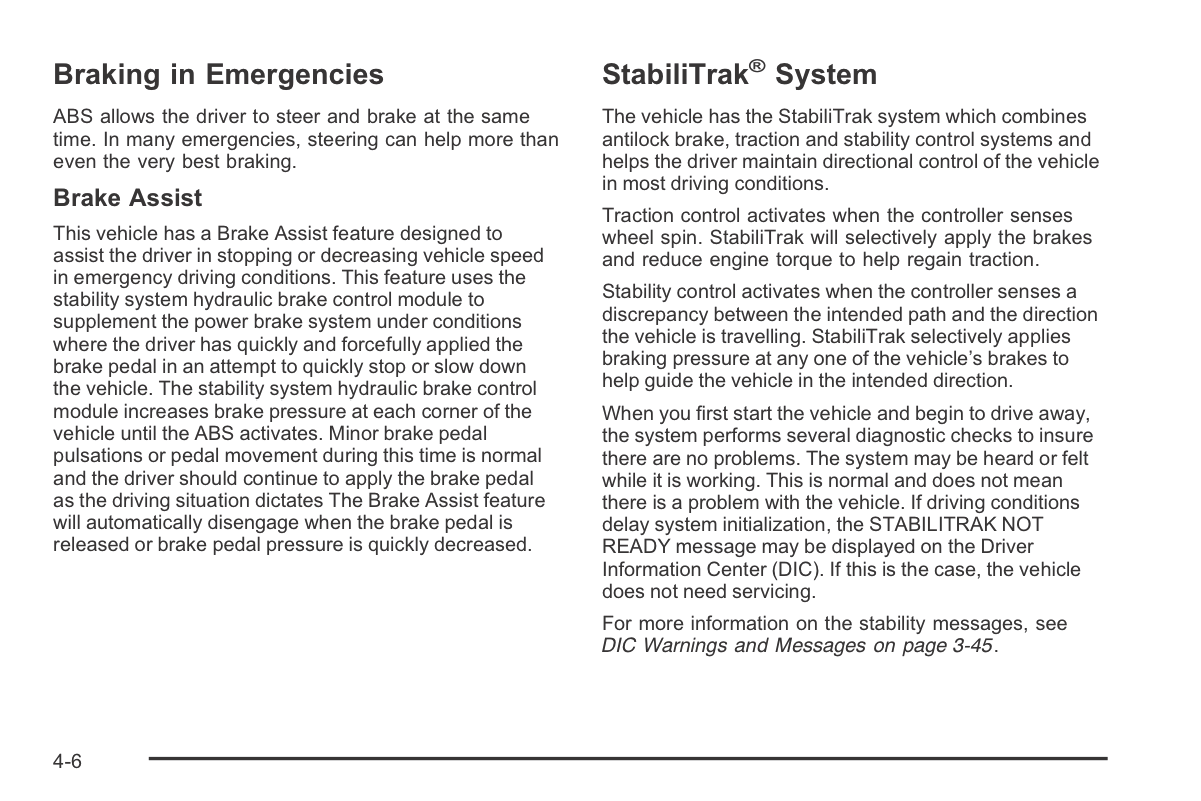 Braking in Emergencies

ABS allows the driver to steer and brake at the same time. In many emergencies, steering can help more than even the very best braking.

Brake Assist

This vehicle has a Brake Assist feature designed to assist the driver in stopping or decreasing vehicle speed in emergency driving conditions. This feature uses the stability system hydraulic brake control module to supplement the power brake system under conditions where the driver has quickly and forcefully applied the brake pedal in an attempt to quickly stop or slow down the vehicle. The stability system hydraulic brake control module increases brake pressure at each corner of the vehicle until the ABS activates. Minor brake pedal pulsations or pedal movement during this time is normal and the driver should continue to apply the brake pedal as the driving situation dictates The Brake Assist feature will automatically disengage when the brake pedal is released or brake pedal pressure is quickly decreased.

StabiliTrak® System

The vehicle has the StabiliTrak system which combines antilock brake, traction and stability control systems and helps the driver maintain directional control of the vehicle in most driving conditions.

Traction control activates when the controller senses wheel spin. StabiliTrak will selectively apply the brakes and reduce engine torque to help regain traction.

Stability control activates when the controller senses a discrepancy between the intended path and the direction the vehicle is travelling. StabiliTrak selectively applies braking pressure at any one of the vehicle's brakes to help guide the vehicle in the intended direction.

When you first start the vehicle and begin to drive away, the system performs several diagnostic checks to insure there are no problems. The system may be heard or felt while it is working. This is normal and does not mean there is a problem with the vehicle. If driving conditions delay system initialization, the STABILITRAK NOT READY message may be displayed on the Driver Information Center (DIC). If this is the case, the vehicle does not need servicing.

For more information on the stability messages, see DIC Warnings and Messages on page 3-45.

4-6